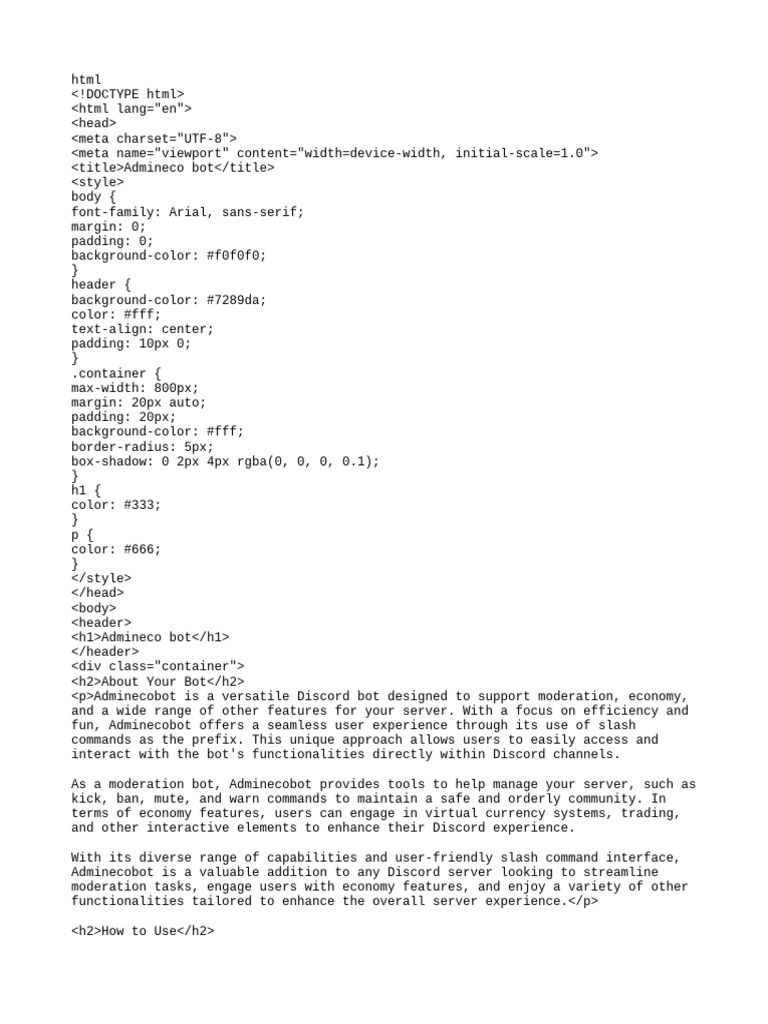 html
<!DOCTYPE html>
<html lang="en">
<head>
<meta charset="UTF-8">
<meta name="viewport" content="width=device-width, initial-scale=1.0">
<title>Admineco bot</title>
<style>
body {
font-family: Arial, sans-serif;
margin: 0;
padding: 0;
background-color: #f0f0f0;
}
header {
background-color: #7289da;
color: #fff;
text-align: center;
padding: 10px 0;
}
.container {
max-width: 800px;
margin: 20px auto;
padding: 20px;
background-color: #fff;
border-radius: 5px;
box-shadow: 0 2px 4px rgba(0, 0, 0, 0.1);
}
h1 {
color: #333;
}
p {
color: #666;
}
</style>
</head>
<body>
<header>
<h1>Admineco bot</h1>
</header>
<div class="container">
<h2>About Your Bot</h2>
<p>Adminecobot is a versatile Discord bot designed to support moderation, economy, and a wide range of other features for your server. With a focus on efficiency and fun, Adminecobot offers a seamless user experience through its use of slash commands as the prefix. This unique approach allows users to easily access and interact with the bot's functionalities directly within Discord channels.

As a moderation bot, Adminecobot provides tools to help manage your server, such as kick, ban, mute, and warn commands to maintain a safe and orderly community. In terms of economy features, users can engage in virtual currency systems, trading, and other interactive elements to enhance their Discord experience.

With its diverse range of capabilities and user-friendly slash command interface, Adminecobot is a valuable addition to any Discord server looking to streamline moderation tasks, engage users with economy features, and enjoy a variety of other functionalities tailored to enhance the overall server experience.</p>

<h2>How to Use</h2>